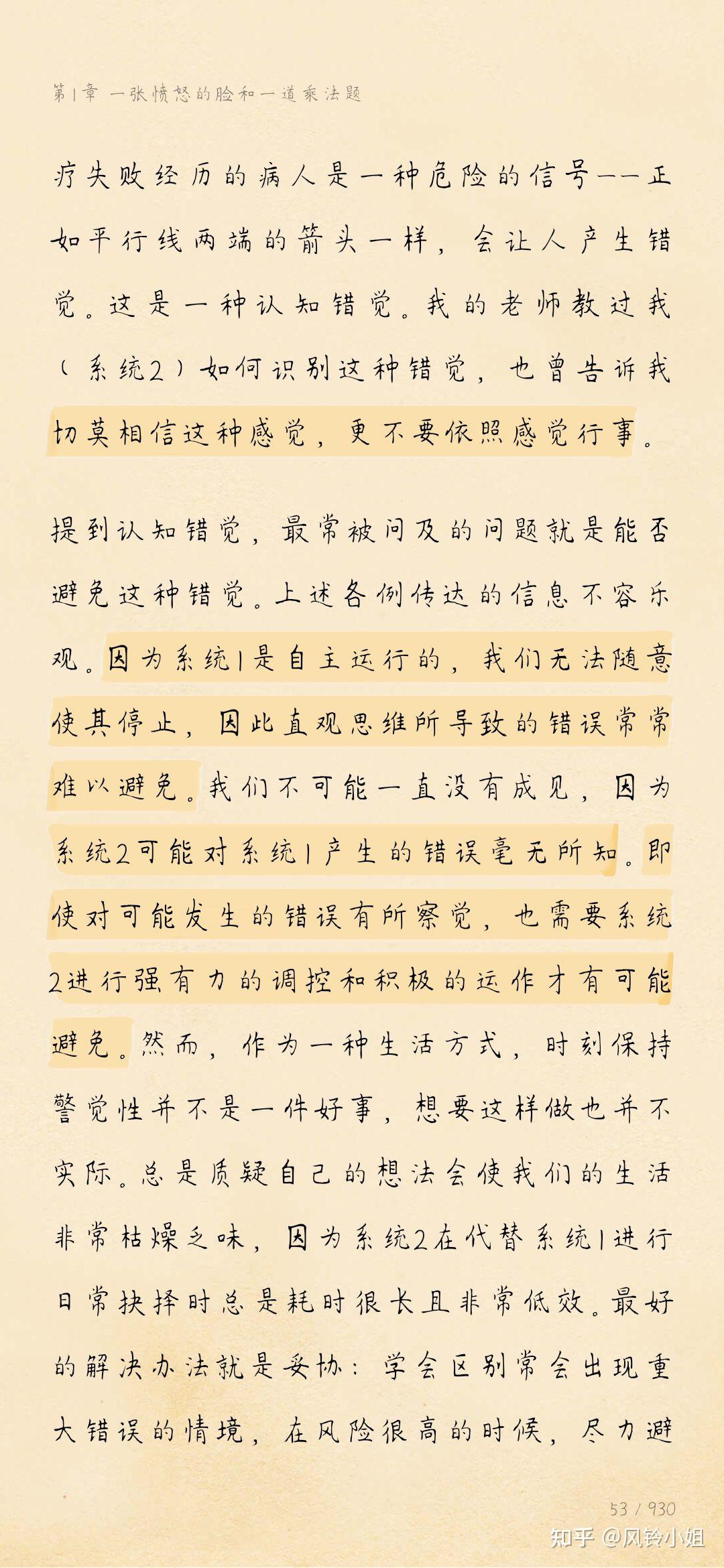 第1章 一张愤怒的脸和一道乘法题

疗失败经历的病人是一种危险的信号——正如平行线两端的箭头一样，会让人产生错觉。这是一种认知错觉。我的老师教过我（系统2）如何识别这种错觉，也曾告诉我切莫相信这种感觉，更不要依照感觉行事。

提到认知错觉，最常被问及的问题就是能否避免这种错觉。上述各例传达的信息不容乐观。因为系统1是自主运行的，我们无法随意使其停止，因此直观思维所导致的错误常常难以避免。我们不可能一直没有成见，因为系统2可能对系统1产生的错误毫无所知。即使对可能发生的错误有所察觉，也需要系统2进行强有力的调控和积极的运作才有可能避免。然而，作为一种生活方式，时刻保持警觉性并不是一件好事，想要这样做也并不实际。总是质疑自己的想法会使我们的生活非常枯燥乏味，因为系统2在代替系统1进行日常抉择时总是耗时很长且非常低效。最好的解决办法就是妥协：学会区别常会出现重大错误的情境，在风险很高的时候，尽力避

53 / 930

知乎 @风铃小姐